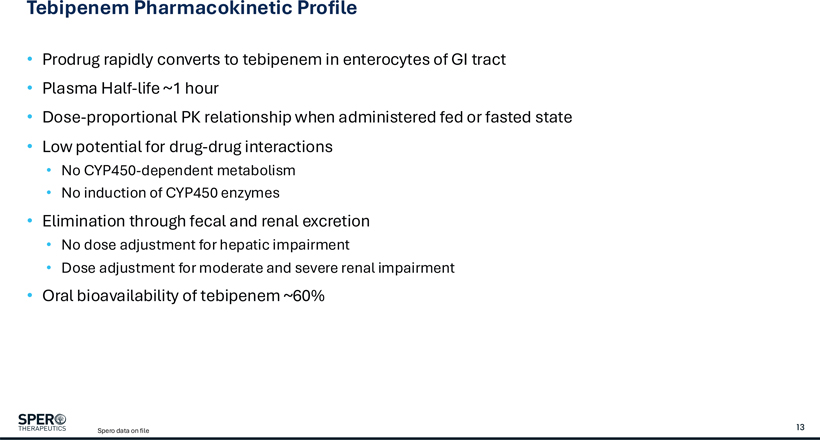 Tebipenem Pharmacokinetic Profile

• Prodrug rapidly converts to tebipenem in enterocytes of GI tract
• Plasma Half-life ~1 hour
• Dose-proportional PK relationship when administered fed or fasted state
• Low potential for drug-drug interactions
  • No CYP450-dependent metabolism
  • No induction of CYP450 enzymes
• Elimination through fecal and renal excretion
  • No dose adjustment for hepatic impairment
  • Dose adjustment for moderate and severe renal impairment
• Oral bioavailability of tebipenem ~60%

SPERO THERAPEUTICS

Spero data on file

13